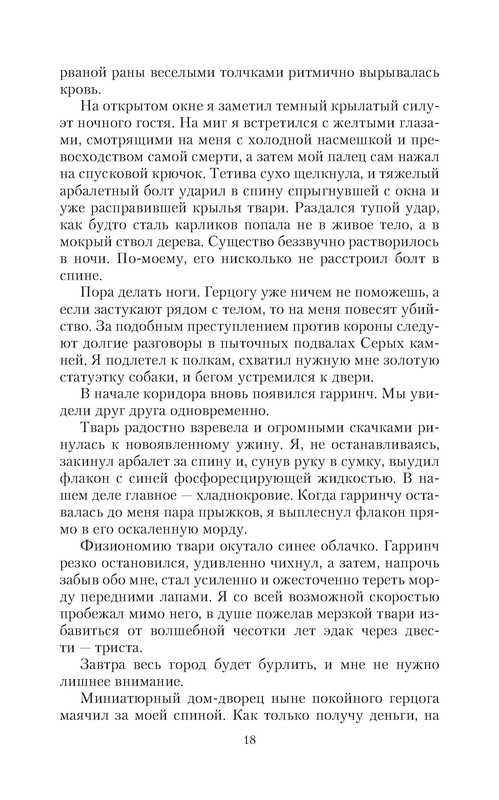 рваной раны веселыми толчками ритмично вырывалась кровь.

На открытом окне я заметил темный крылатый силуэт ночного гостя. На миг я встретился с желтыми глазами, смотрящими на меня с холодной насмешкой и превосходством самой смерти, а затем мой палец сам нажал на спусковой крючок. Тетива сухо щелкнула, и тяжелый арбалетный болт ударил в спину спрыгнувшей с окна и уже расправившей крылья твари. Раздался тупой удар, как будто сталь карликов попала не в живое тело, а в мокрый ствол дерева. Существо беззвучно растворилось в ночи. По-моему, его нисколько не расстроил болт в спине.

Пора делать ноги. Герцогу уже ничем не поможешь, а если застукают рядом с телом, то на меня повесят убийство. За подобным преступлением против короны следуют долгие разговоры в пыточных подвалах Серых камней. Я подлетел к полкам, схватил нужную мне золотую статуэтку собаки, и бегом устремился к двери.

В начале коридора вновь появился гарринч. Мы увидели друг друга одновременно.

Тварь радостно взревела и огромными скачками ринулась к новоявленному ужину. Я, не останавливаясь, закинул арбалет за спину и, сунув руку в сумку, выудил флакон с синей фосфоресцирующей жидкостью. В нашем деле главное — хладнокровие. Когда гарринчу оставалась до меня пара прыжков, я выплеснул флакон прямо в его оскаленную морду.

Физиономию твари окутало синее облачко. Гарринч резко остановился, удивленно чихнул, а затем, напрочь забыв обо мне, стал усиленно и ожесточенно тереть морду передними лапами. Я со всей возможной скоростью пробежал мимо него, в душе пожелав мерзкой твари избавиться от волшебной чесотки лет эдак через двести — триста.

Завтра весь город будет бурлить, и мне не нужно лишнее внимание.

Миниатюрный дом-дворец ныне покойного герцога маячил за моей спиной. Как только получу деньги, на

18